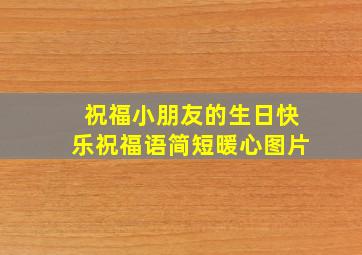 祝福小朋友的生日快乐祝福语简短暖心图片